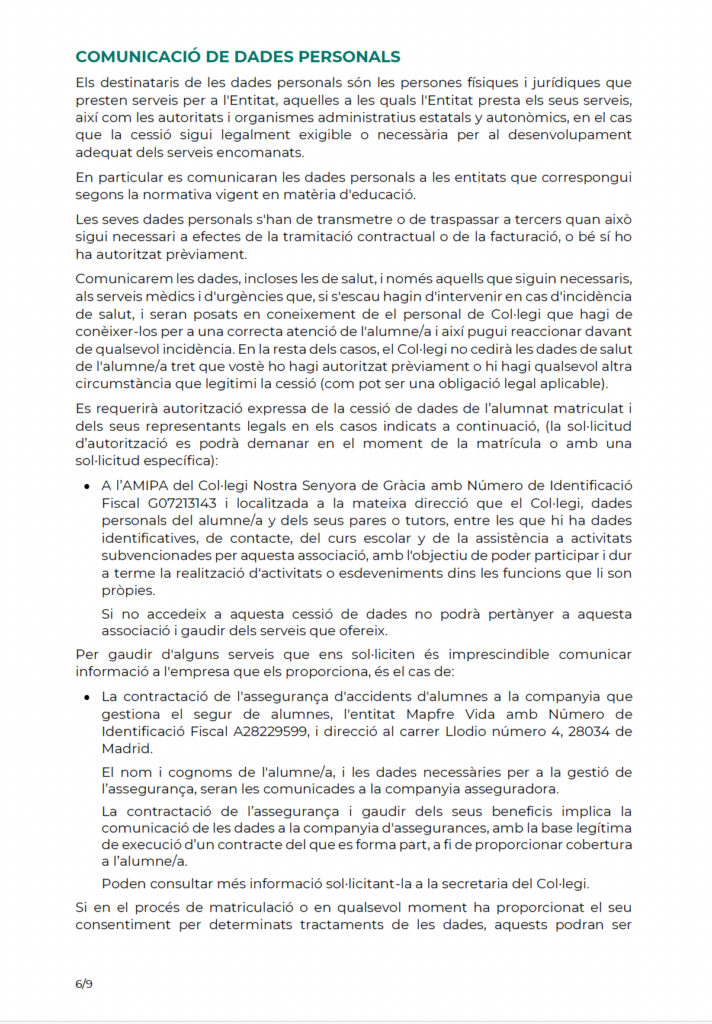 COMUNICACIÓ DE DADES PERSONALS

Els destinataris de les dades personals són les persones físiques i jurídiques que presten serveis per a l'Entitat, aquelles a les quals l'Entitat presta els seus serveis, així com les autoritats i organismes administratius estatals y autonòmics, en el cas que la cessió sigui legalment exigible o necessària per al desenvolupament adequat dels serveis encomanats.

En particular es comunicaran les dades personals a les entitats que correspongui segons la normativa vigent en matèria d'educació.

Les seves dades personals s'han de transmetre o de traspassar a tercers quan això sigui necessari a efectes de la tramitació contractual o de la facturació, o bé si ho ha autoritzat prèviament.

Comunicarem les dades, incloses les de salut, i només aquells que siguin necessaris, als serveis mèdics i d'urgències que, si s'escau hagin d'intervenir en cas d'incidència de salut, i seran posats en coneixement de el personal de Col·legi que hagi de conèixer-los per a una correcta atenció de l'alumne/a i així pugui reaccionar davant de qualsevol incidència. En la resta dels casos, el Col·legi no cedirà les dades de salut de l'alumne/a tret que vostè ho hagi autoritzat prèviament o hi hagi qualsevol altra circumstància que legitimi la cessió (com pot ser una obligació legal aplicable).

Es requerirà autorització expressa de la cessió de dades de l'alumnat matriculat i dels seus representants legals en els casos indicats a continuació, (la sol·licitud d'autorització es podrà demanar en el moment de la matrícula o amb una sol·licitud específica):

• A l'AMIPA del Col·legi Nostra Senyora de Gràcia amb Número de Identificació Fiscal G07213143 i localitzada a la mateixa direcció que el Col·legi, dades personals del alumne/a y dels seus pares o tutors, entre les que hi ha dades identificatives, de contacte, del curs escolar y de la assistència a activitats subvencionades per aquesta associació, amb l'objectiu de poder participar i dur a terme la realització d'activitats o esdeveniments dins les funcions que li son pròpies.

Si no accedeix a aquesta cessió de dades no podrà pertànyer a aquesta associació i gaudir dels serveis que ofereix.

Per gaudir d'alguns serveis que ens sol·liciten és imprescindible comunicar informació a l'empresa que els proporciona, és el cas de:

• La contractació de l'assegurança d'accidents d'alumnes a la companyia que gestiona el segur de alumnes, l'entitat Mapfre Vida amb Número de Identificació Fiscal A28229599, i direcció al carrer Llodio número 4, 28034 de Madrid.

El nom i cognoms de l'alumne/a, i les dades necessàries per a la gestió de l'assegurança, seran les comunicades a la companyia asseguradora.

La contractació de l'assegurança i gaudir dels seus beneficis implica la comunicació de les dades a la companyia d'assegurances, amb la base legítima de execució d'un contracte del que es forma part, a fi de proporcionar cobertura a l'alumne/a.

Poden consultar més informació sol·licitant-la a la secretaria del Col·legi.

Si en el procés de matriculació o en qualsevol moment ha proporcionat el seu consentiment per determinats tractaments de les dades, aquests podran ser

6/9